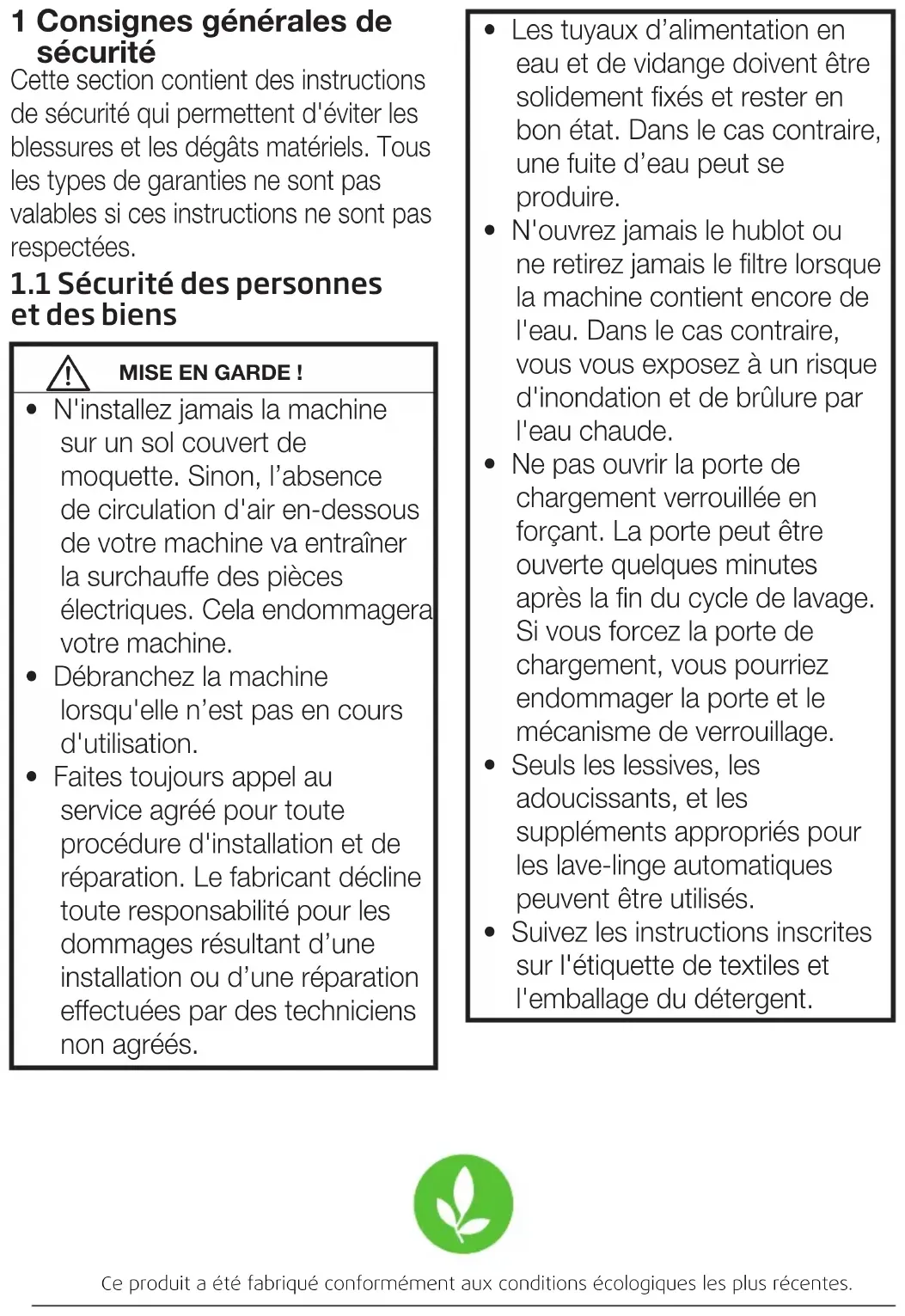 1 Consignes générales de sécurité
Cette section contient des instructions de sécurité qui permettent d'éviter les blessures et les dégâts matériels. Tous les types de garanties ne sont pas valables si ces instructions ne sont pas respectées.

1.1 Sécurité des personnes et des biens

MISE EN GARDE !

• N'installez jamais la machine sur un sol couvert de moquette. Sinon, l'absence de circulation d'air en-dessous de votre machine va entraîner la surchauffe des pièces électriques. Cela endommagera votre machine.
• Débranchez la machine lorsqu'elle n'est pas en cours d'utilisation.
• Faites toujours appel au service agréé pour toute procédure d'installation et de réparation. Le fabricant décline toute responsabilité pour les dommages résultant d'une installation ou d'une réparation effectuées par des techniciens non agréés.

• Les tuyaux d'alimentation en eau et de vidange doivent être solidement fixés et rester en bon état. Dans le cas contraire, une fuite d'eau peut se produire.
• N'ouvrez jamais le hublot ou ne retirez jamais le filtre lorsque la machine contient encore de l'eau. Dans le cas contraire, vous vous exposez à un risque d'inondation et de brûlure par l'eau chaude.
• Ne pas ouvrir la porte de chargement verrouillée en forçant. La porte peut être ouverte quelques minutes après la fin du cycle de lavage. Si vous forcez la porte de chargement, vous pourriez endommager la porte et le mécanisme de verrouillage.
• Seuls les lessives, les adoucissants, et les suppléments appropriés pour les lave-linge automatiques peuvent être utilisés.
• Suivez les instructions inscrites sur l'étiquette de textiles et l'emballage du détergent.

Ce produit a été fabriqué conformément aux conditions écologiques les plus récentes.